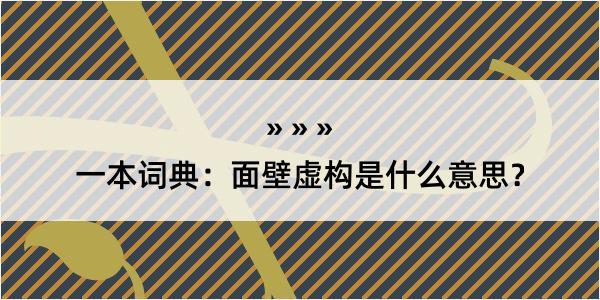 » » »

一本词典：面壁虚构是什么意思？